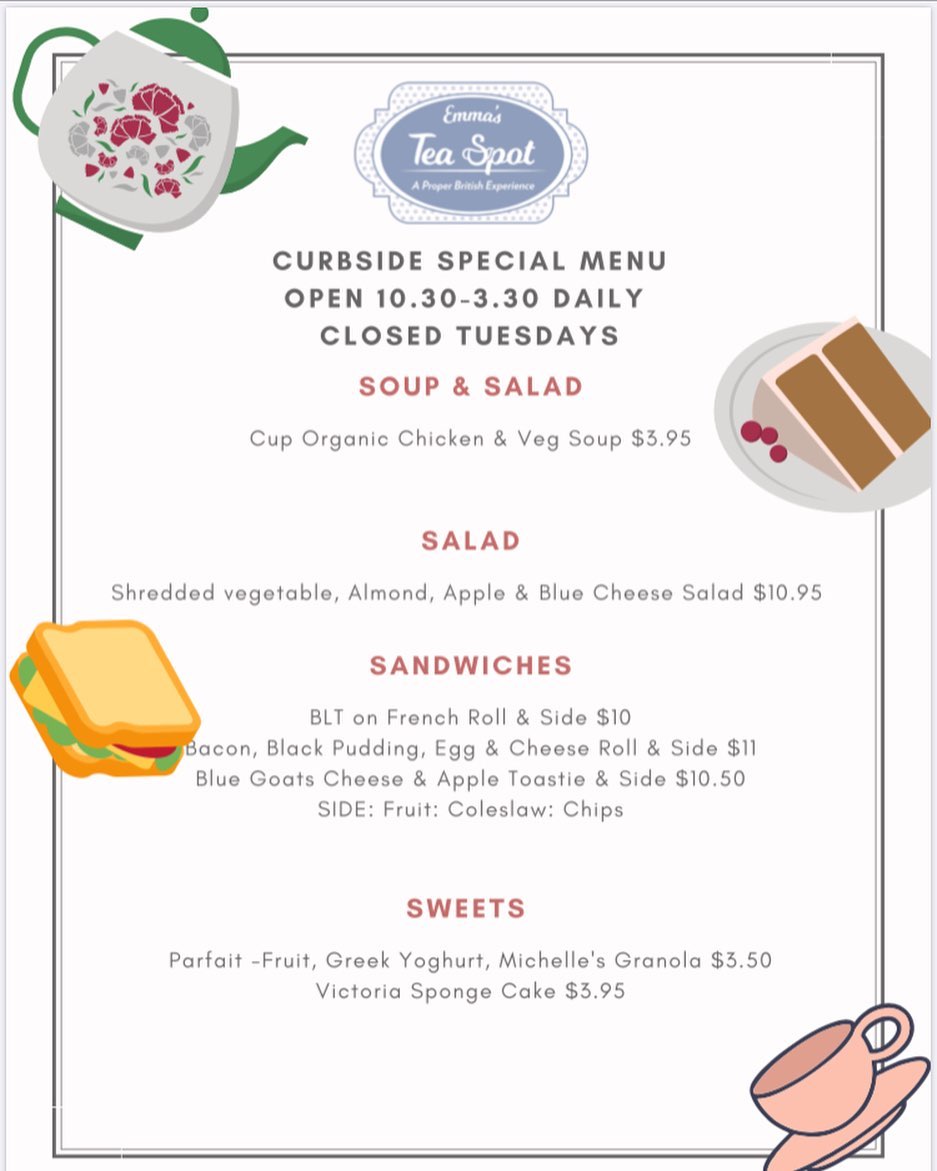 Emma's
Tea Spot
A Proper British Experience

CURBSIDE SPECIAL MENU
OPEN 10.30-3.30 DAILY
CLOSED TUESDAYS

SOUP & SALAD

Cup Organic Chicken & Veg Soup $3.95

SALAD

Shredded vegetable, Almond, Apple & Blue Cheese Salad $10.95

SANDWICHES

BLT on French Roll & Side $10
Bacon, Black Pudding, Egg & Cheese Roll & Side $11
Blue Goats Cheese & Apple Toastie & Side $10.50
SIDE: Fruit: Coleslaw: Chips

SWEETS

Parfait -Fruit, Greek Yoghurt, Michelle's Granola $3.50
Victoria Sponge Cake $3.95